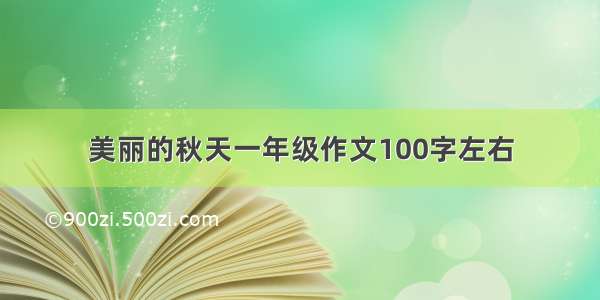 美丽的秋天一年级作文100字左右

©900zi.500zi.com